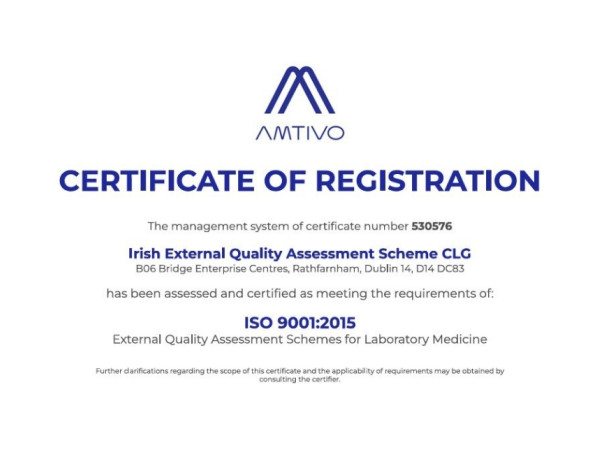 AMTIVO

CERTIFICATE OF REGISTRATION

The management system of certificate number 530576

Irish External Quality Assessment Scheme CLG
B06 Bridge Enterprise Centres, Rathfarnham, Dublin 14, D14 DC83

has been assessed and certified as meeting the requirements of:

ISO 9001:2015
External Quality Assessment Schemes for Laboratory Medicine

Further clarifications regarding the scope of this certificate and the applicability of requirements may be obtained by consulting the certifier.